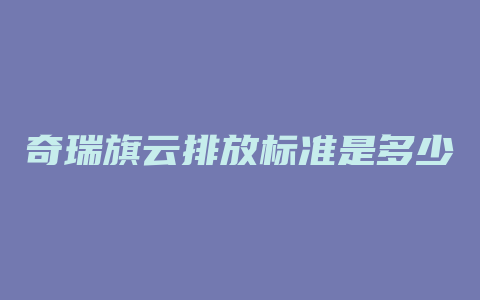 奇瑞旗云排放标准是多少